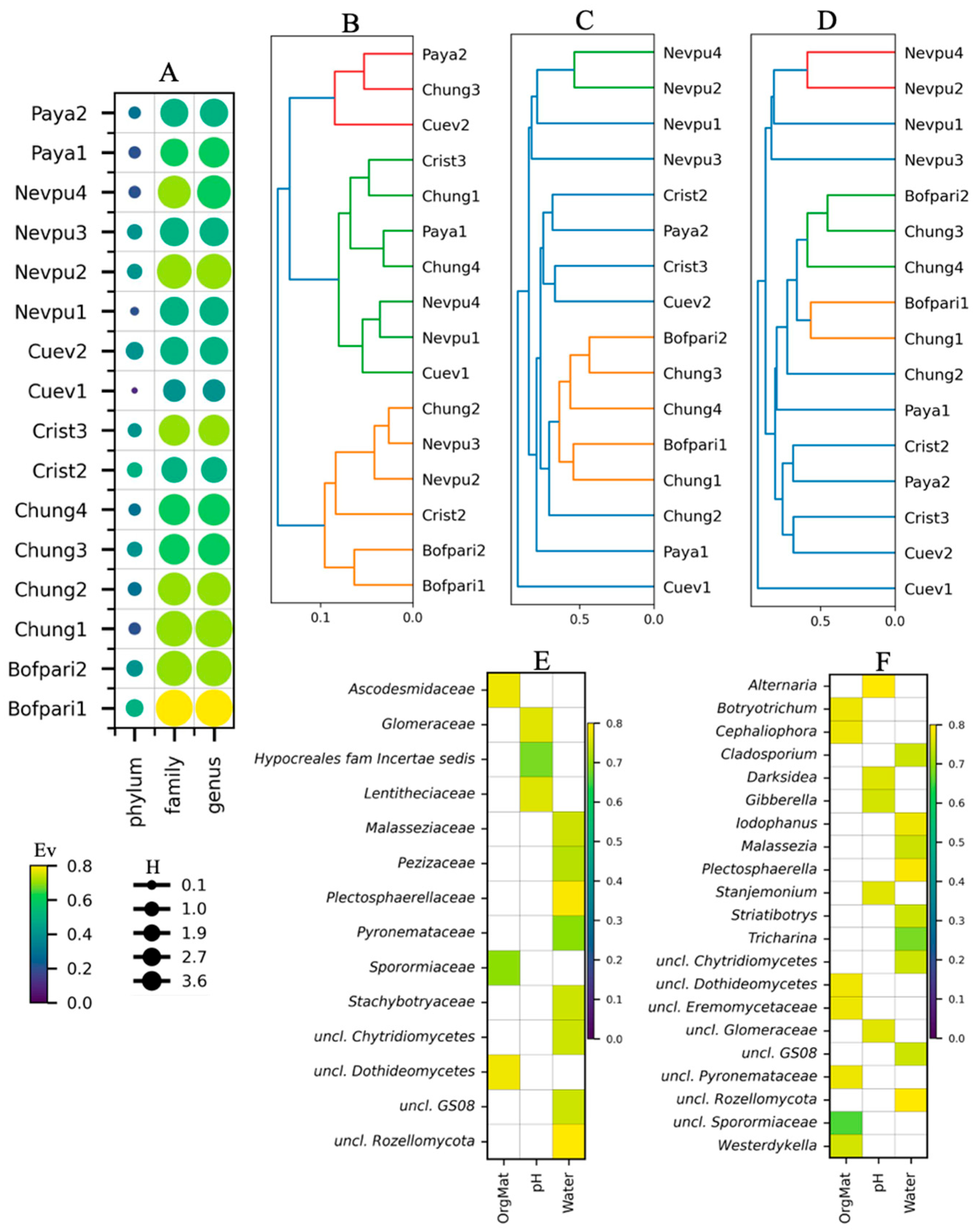 A

Paya2
Paya1
Nevpu4
Nevpu3
Nevpu2
Nevpu1
Cuev2
Cuev1
Crist3
Crist2
Chung4
Chung3
Chung2
Chung1
Bofpari2
Bofpari1

phylum
family
genus

Ev
0.8
0.6
0.4
0.2
0.0

H
0.1
1.0
1.9
2.7
3.6

B

Paya2
Chung3
Cuev2
Crist3
Chung1
Paya1
Chung4
Nevpu4
Nevpu1
Cuev1
Chung2
Nevpu3
Nevpu2
Crist2
Bofpari2
Bofpari1

0.1
0.0

C

Nevpu4
Nevpu2
Nevpu1
Nevpu3
Crist2
Paya2
Crist3
Cuev2
Bofpari2
Chung3
Chung4
Bofpari1
Chung1
Chung2
Paya1
Cuev1

0.5
0.0

D

Nevpu4
Nevpu2
Nevpu1
Nevpu3
Bofpari2
Chung3
Chung4
Bofpari1
Chung1
Chung2
Paya1
Crist2
Paya2
Crist3
Cuev2
Cuev1

0.5
0.0

E

Ascodesmidaceae
Glomeraceae
Hypocreales fam Incertae sedis
Lentitheciaceae
Malasseziaceae
Pezizaceae
Plectosphaerellaceae
Pyronemataceae
Sporormiaceae
Stachybotryaceae
uncl. Chytridiomycetes
uncl. Dothideomycetes
uncl. GS08
uncl. Rozellomycota

OrgMat
pH
Water

0.8
0.7
0.6
0.5
0.4
0.3
0.2
0.1
0.0

F

Alternaria
Botryotrichum
Cephaliophora
Cladosporium
Darksidea
Gibberella
Iodophanus
Malassezia
Plectosphaerella
Stanjemonium
Striatibotrys
Tricharina
uncl. Chytridiomycetes
uncl. Dothideomycetes
uncl. Eremomycetaceae
uncl. Glomeraceae
uncl. GS08
uncl. Pyronemataceae
uncl. Rozellomycota
uncl. Sporormiaceae
Westerdykella

OrgMat
pH
Water

0.8
0.7
0.6
0.5
0.4
0.3
0.2
0.1
0.0